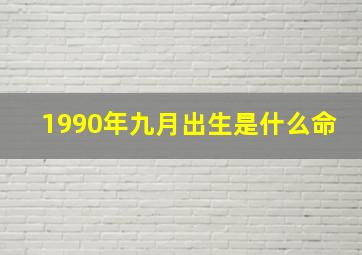 1990年九月出生是什么命